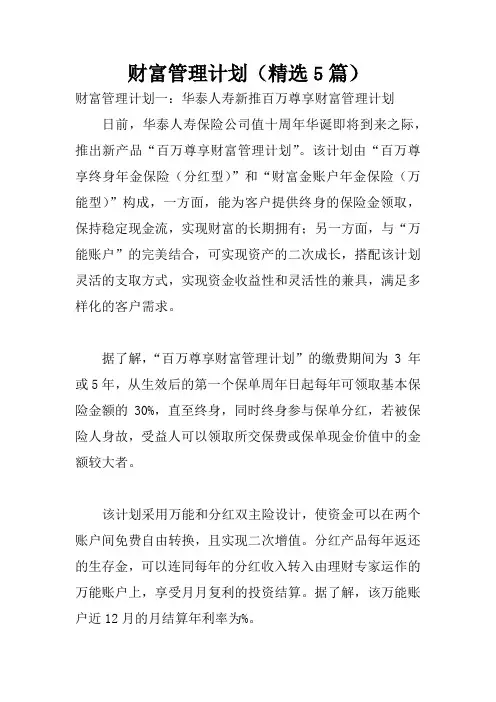 财富管理计划（精选5篇）

财富管理计划一：华泰人寿新推百万尊享财富管理计划

日前，华泰人寿保险公司值十周年华诞即将到来之际，推出新产品“百万尊享财富管理计划”。该计划由“百万尊享终身年金保险（分红型）”和“财富金账户年金保险（万能型）”构成，一方面，能为客户提供终身的保险金领取，保持稳定现金流，实现财富的长期拥有；另一方面，与“万能账户”的完美结合，可实现资产的二次成长，搭配该计划灵活的支取方式，实现资金收益性和灵活性的兼具，满足多样化的客户需求。

据了解，“百万尊享财富管理计划”的缴费期间为 3 年或5年，从生效后的第一个保单周年日起每年可领取基本保险金额的 30%，直至终身，同时终身参与保单分红，若被保险人身故，受益人可以领取所交保费或保单现金价值中的金额较大者。

该计划采用万能和分红双主险设计，使资金可以在两个账户间免费自由转换，且实现二次增值。分红产品每年返还的生存金，可以连同每年的分红收入转入由理财专家运作的万能账户上，享受月月复利的投资结算。据了解，该万能账户近12月的月结算年利率为%。